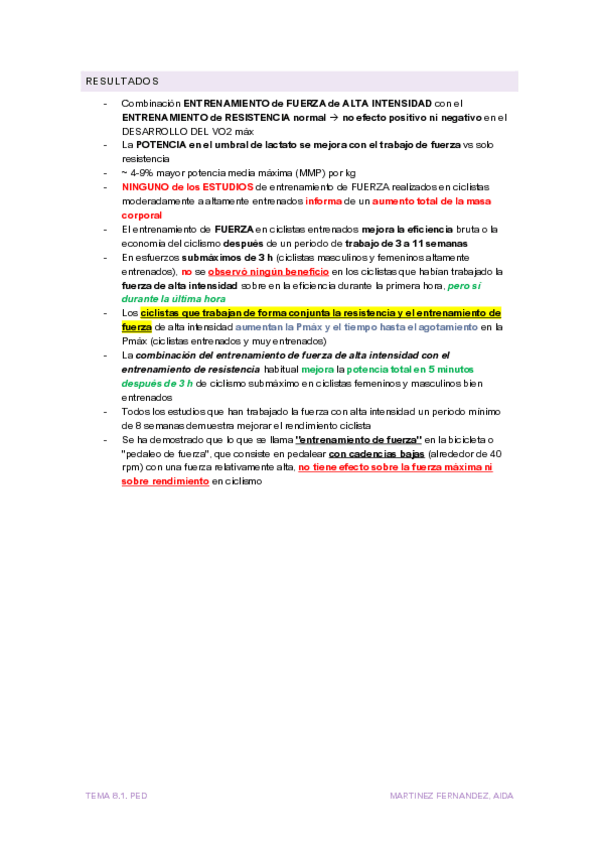 RESULTADOS

- Combinación ENTRENAMIENTO de FUERZA de ALTA INTENSIDAD con el ENTRENAMIENTO de RESISTENCIA normal → no efecto positivo ni negativo en el DESARROLLO DEL VO2 máx
- La POTENCIA en el umbral de lactato se mejora con el trabajo de fuerza vs solo resistencia
- ~ 4-9% mayor potencia media máxima (MMP) por kg
- NINGUNO de los ESTUDIOS de entrenamiento de FUERZA realizados en ciclistas moderadamente a altamente entrenados informa de un aumento total de la masa corporal
- El entrenamiento de FUERZA en ciclistas entrenados mejora la eficiencia bruta o la economía del ciclismo después de un periodo de trabajo de 3 a 11 semanas
- En esfuerzos submáximos de 3 h (ciclistas masculinos y femeninos altamente entrenados), no se observó ningún beneficio en los ciclistas que habían trabajado la fuerza de alta intensidad sobre en la eficiencia durante la primera hora, pero sí durante la última hora
- Los ciclistas que trabajan de forma conjunta la resistencia y el entrenamiento de fuerza de alta intensidad aumentan la Pmáx y el tiempo hasta el agotamiento en la Pmáx (ciclistas entrenados y muy entrenados)
- La combinación del entrenamiento de fuerza de alta intensidad con el entrenamiento de resistencia habitual mejora la potencia total en 5 minutos después de 3 h de ciclismo submáximo en ciclistas femeninos y masculinos bien entrenados
- Todos los estudios que han trabajado la fuerza con alta intensidad un periodo mínimo de 8 semanas demuestra mejorar el rendimiento ciclista
- Se ha demostrado que lo que se llama "entrenamiento de fuerza" en la bicicleta o "pedaleo de fuerza", que consiste en pedalear con cadencias bajas (alrededor de 40 rpm) con una fuerza relativamente alta, no tiene efecto sobre la fuerza máxima ni sobre rendimiento en ciclismo

TEMA 8.1. PED

MARTINEZ FERNANDEZ, AIDA